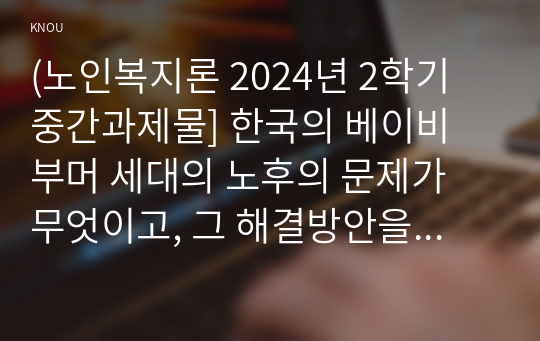 KNOU

(노인복지론 2024년 2학기 중간과제물] 한국의 베이비부머 세대의 노후의 문제가 무엇이고, 그 해결방안을...